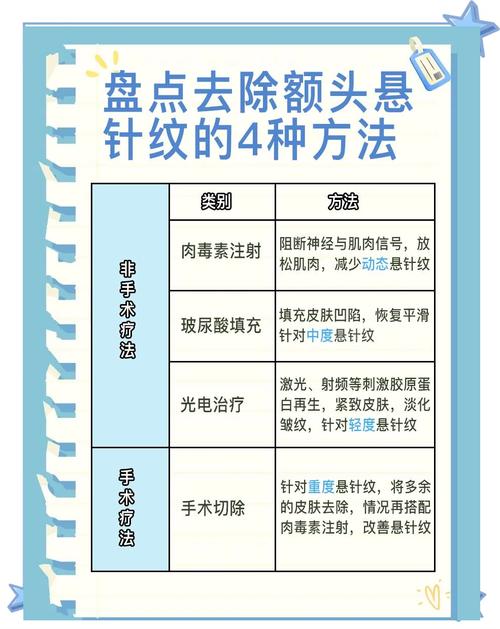 盘点去除额头悬针纹的4种方法

|  | 类别 | 方法 |
|---|---|---|
| 非手术疗法 | 肉毒素注射 | 阻断神经与肌肉信号，放松肌肉，减少动态悬针纹 |
|  | 玻尿酸填充 | 填充皮肤凹陷，恢复平滑针对中度悬针纹 |
|  | 光电治疗 | 激光、射频等刺激胶原蛋白再生，紧致皮肤，淡化皱纹，针对轻度悬针纹 |
| 手术疗法 | 手术切除 | 针对重度悬针纹，将多余的皮肤去除，情况再搭配肉毒素注射，改善悬针纹 |